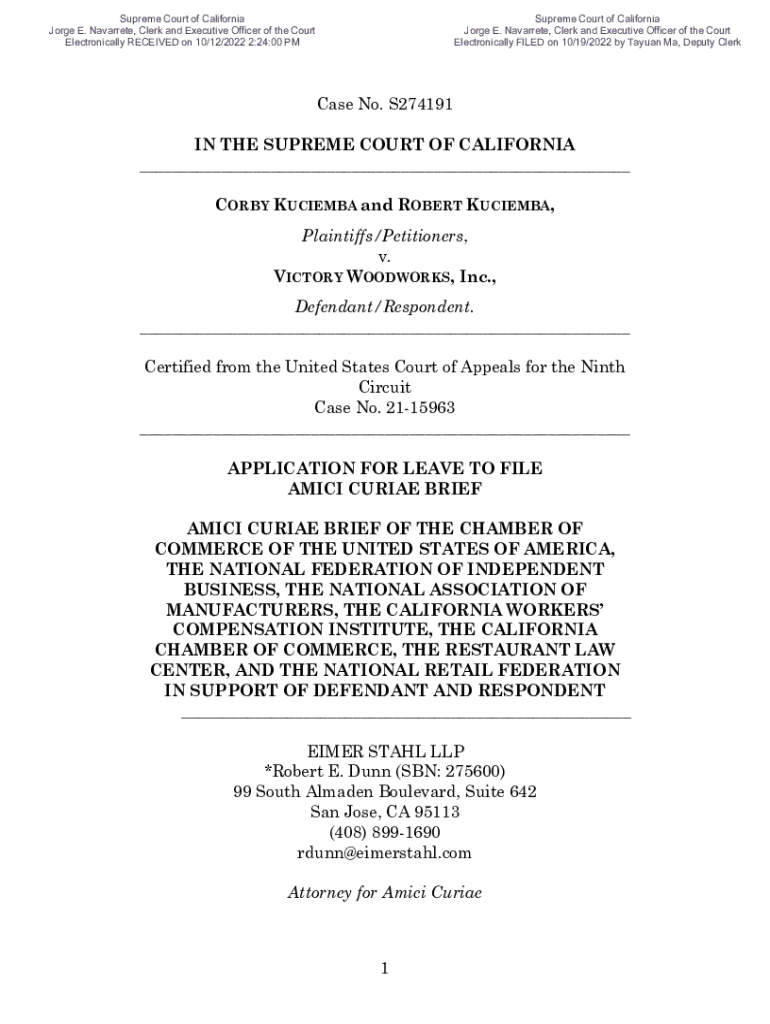 Supreme Court of California
Jorge E. Navarrete, Clerk and Executive Officer of the Court
Electronically RECEIVED on 10/12/2022 2:24:00 PM

Supreme Court of California
Jorge E. Navarrete, Clerk and Executive Officer of the Court
Electronically FILED on 10/19/2022 by Tayuan Ma, Deputy Clerk

Case No. S274191

IN THE SUPREME COURT OF CALIFORNIA

CORBY KUCIEMBA and ROBERT KUCIEMBA,

Plaintiffs/Petitioners,

v.

VICTORY WOODWORKS, Inc.,

Defendant/Respondent.

Certified from the United States Court of Appeals for the Ninth Circuit
Case No. 21-15963

APPLICATION FOR LEAVE TO FILE AMICI CURIAE BRIEF

AMICI CURIAE BRIEF OF THE CHAMBER OF COMMERCE OF THE UNITED STATES OF AMERICA, THE NATIONAL FEDERATION OF INDEPENDENT BUSINESS, THE NATIONAL ASSOCIATION OF MANUFACTURERS, THE CALIFORNIA WORKERS' COMPENSATION INSTITUTE, THE CALIFORNIA CHAMBER OF COMMERCE, THE RESTAURANT LAW CENTER, AND THE NATIONAL RETAIL FEDERATION IN SUPPORT OF DEFENDANT AND RESPONDENT

EIMER STAHL LLP
*Robert E. Dunn (SBN: 275600)
99 South Almaden Boulevard, Suite 642
San Jose, CA 95113
(408) 899-1690
rdunn@eimerstahl.com

Attorney for Amici Curiae

1